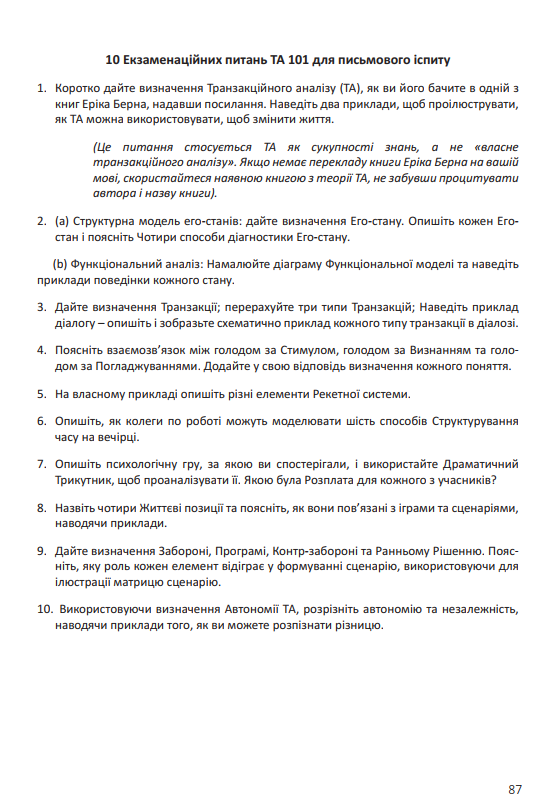 10 Екзаменаційних питань ТА 101 для письмового іспиту

1. Коротко дайте визначення Транзакційного аналізу (ТА), як ви його бачите в одній з книг Еріка Берна, надавши посилання. Наведіть два приклади, щоб проілюструвати, як ТА можна використовувати, щоб змінити життя.

(Це питання стосується ТА як сукупності знань, а не «власне транзакційного аналізу». Якщо немає перекладу книги Еріка Берна на вашій мові, скористайтеся наявною книгою з теорії ТА, не забувши процитувати автора і назву книги).

2. (а) Структурна модель его-станів: дайте визначення Его-стану. Опишіть кожен Его-стан і поясніть Чотири способи діагностики Его-стану.

(b) Функціональний аналіз: Намалюйте діаграму Функціональної моделі та наведіть приклади поведінки кожного стану.

3. Дайте визначення Транзакції; перерахуйте три типи Транзакцій; Наведіть приклад діалогу – опишіть і зобразьте схематично приклад кожного типу транзакції в діалозі.

4. Поясніть взаємозв'язок між голодом за Стимулом, голодом за Визнанням та голодом за Погладжуваннями. Додайте у свою відповідь визначення кожного поняття.

5. На власному прикладі опишіть різні елементи Рекетної системи.

6. Опишіть, як колеги по роботі можуть моделювати шість способів Структурування часу на вечірці.

7. Опишіть психологічну гру, за якою ви спостерігали, і використайте Драматичний Трикутник, щоб проаналізувати її. Якою була Розплата для кожного з учасників?

8. Назвіть чотири Життєві позиції та поясніть, як вони пов'язані з іграми та сценаріями, наводячи приклади.

9. Дайте визначення Забороні, Програмі, Контр-забороні та Ранньому Рішенню. Поясніть, яку роль кожен елемент відіграє у формуванні сценарію, використовуючи для ілюстрації матрицю сценарію.

10. Використовуючи визначення Автономії ТА, розрізніть автономію та незалежність, наводячи приклади того, як ви можете розпізнати різницю.

87